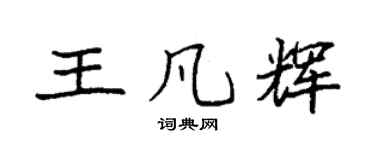 王凡辉

词典网